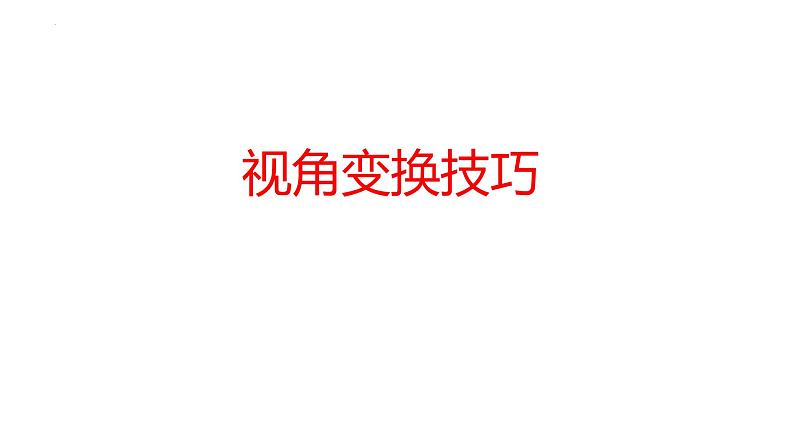 视角变换技巧